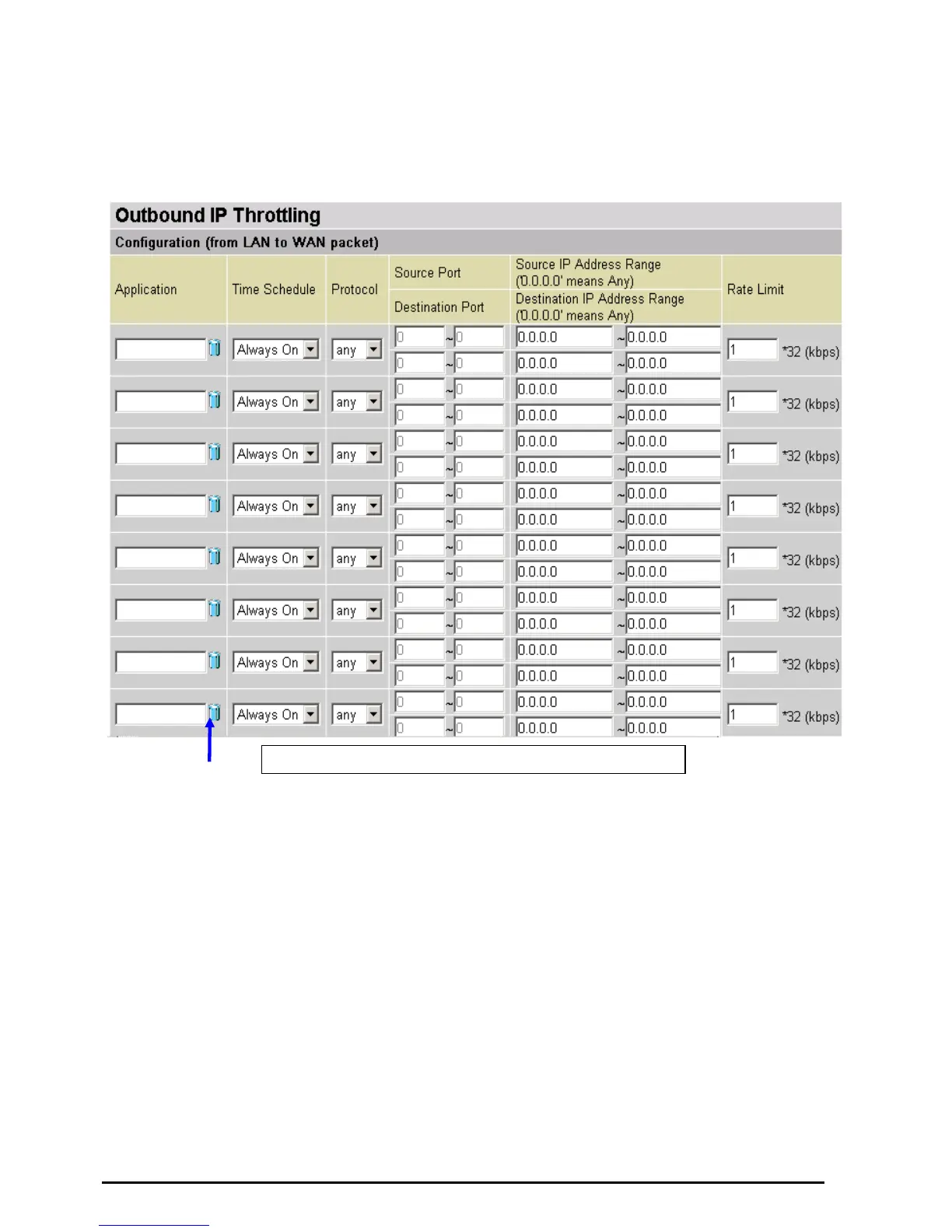 Outbound IP Throttling

Configuration (from LAN to WAN packet)

| Application | Time Schedule | Protocol | Source Port / Destination Port | Source IP Address Range ('0.0.0.0' means Any) / Destination IP Address Range ('0.0.0.0' means Any) | Rate Limit |
|---|---|---|---|---|---|
| | Always On | any | 0 ~ 0 / 0 ~ 0 | 0.0.0.0 ~ 0.0.0.0 / 0.0.0.0 ~ 0.0.0.0 | 1 *32 (kbps) |
| | Always On | any | 0 ~ 0 / 0 ~ 0 | 0.0.0.0 ~ 0.0.0.0 / 0.0.0.0 ~ 0.0.0.0 | 1 *32 (kbps) |
| | Always On | any | 0 ~ 0 / 0 ~ 0 | 0.0.0.0 ~ 0.0.0.0 / 0.0.0.0 ~ 0.0.0.0 | 1 *32 (kbps) |
| | Always On | any | 0 ~ 0 / 0 ~ 0 | 0.0.0.0 ~ 0.0.0.0 / 0.0.0.0 ~ 0.0.0.0 | 1 *32 (kbps) |
| | Always On | any | 0 ~ 0 / 0 ~ 0 | 0.0.0.0 ~ 0.0.0.0 / 0.0.0.0 ~ 0.0.0.0 | 1 *32 (kbps) |
| | Always On | any | 0 ~ 0 / 0 ~ 0 | 0.0.0.0 ~ 0.0.0.0 / 0.0.0.0 ~ 0.0.0.0 | 1 *32 (kbps) |
| | Always On | any | 0 ~ 0 / 0 ~ 0 | 0.0.0.0 ~ 0.0.0.0 / 0.0.0.0 ~ 0.0.0.0 | 1 *32 (kbps) |
| | Always On | any | 0 ~ 0 / 0 ~ 0 | 0.0.0.0 ~ 0.0.0.0 / 0.0.0.0 ~ 0.0.0.0 | 1 *32 (kbps) |